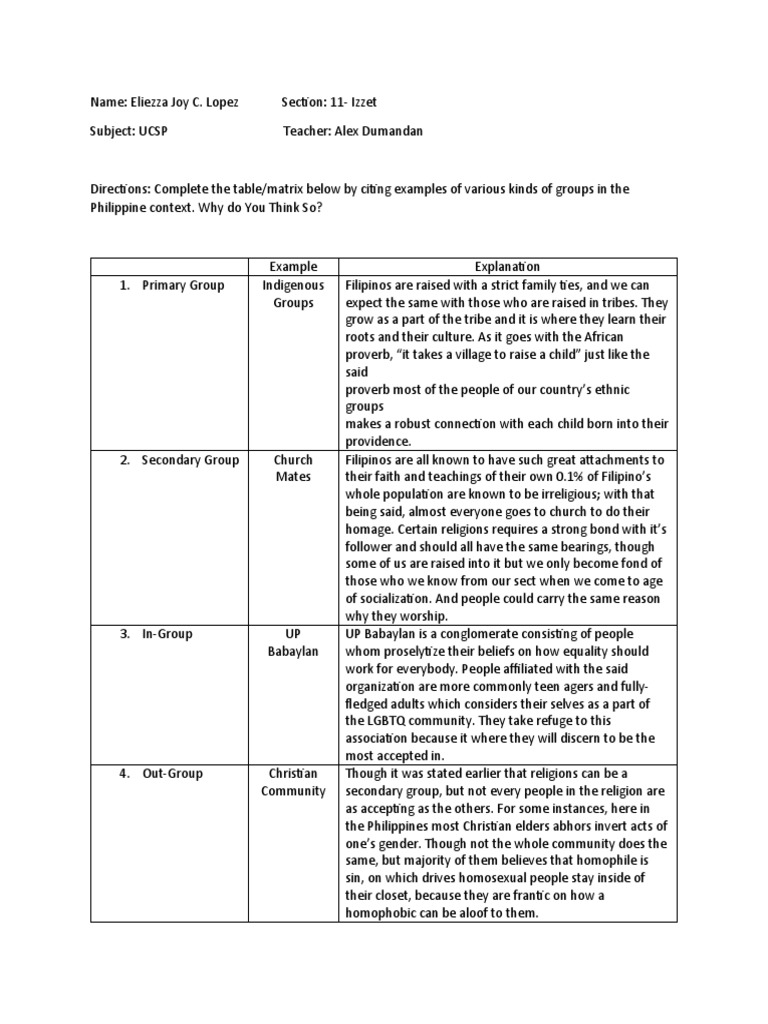 Name: Eliezza Joy C. Lopez Section: 11- Izzet

Subject: UCSP Teacher: Alex Dumandan

Directions: Complete the table/matrix below by citing examples of various kinds of groups in the Philippine context. Why do You Think So?

| | Example | Explanation |
|---|---|---|
| 1. Primary Group | Indigenous Groups | Filipinos are raised with a strict family ties, and we can expect the same with those who are raised in tribes. They grow as a part of the tribe and it is where they learn their roots and their culture. As it goes with the African proverb, "it takes a village to raise a child" just like the said proverb most of the people of our country's ethnic groups makes a robust connection with each child born into their providence. |
| 2. Secondary Group | Church Mates | Filipinos are all known to have such great attachments to their faith and teachings of their own 0.1% of Filipino's whole population are known to be irreligious; with that being said, almost everyone goes to church to do their homage. Certain religions requires a strong bond with it's follower and should all have the same bearings, though some of us are raised into it but we only become fond of those who we know from our sect when we come to age of socialization. And people could carry the same reason why they worship. |
| 3. In-Group | UP Babaylan | UP Babaylan is a conglomerate consisting of people whom proselytize their beliefs on how equality should work for everybody. People affiliated with the said organization are more commonly teen agers and fully-fledged adults which considers their selves as a part of the LGBTQ community. They take refuge to this association because it where they will discern to be the most accepted in. |
| 4. Out-Group | Christian Community | Though it was stated earlier that religions can be a secondary group, but not every people in the religion are as accepting as the others. For some instances, here in the Philippines most Christian elders abhors invert acts of one's gender. Though not the whole community does the same, but majority of them believes that homophile is sin, on which drives homosexual people stay inside of their closet, because they are frantic on how a homophobic can be aloof to them. |